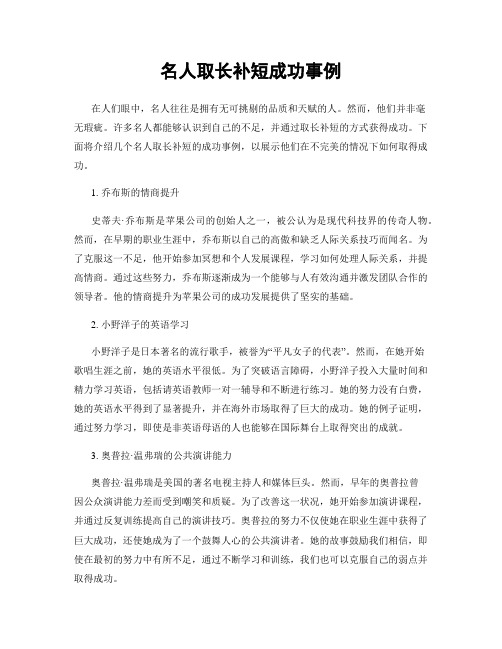 名人取长补短成功事例

在人们眼中，名人往往是拥有无可挑剔的品质和天赋的人。然而，他们并非毫无瑕疵。许多名人都能够认识到自己的不足，并通过取长补短的方式获得成功。下面将介绍几个名人取长补短的成功事例，以展示他们在不完美的情况下如何取得成功。

1. 乔布斯的情商提升

史蒂夫·乔布斯是苹果公司的创始人之一，被公认为是现代科技界的传奇人物。然而，在早期的职业生涯中，乔布斯以自己的高傲和缺乏人际关系技巧而闻名。为了克服这一不足，他开始参加冥想和个人发展课程，学习如何处理人际关系，并提高情商。通过这些努力，乔布斯逐渐成为一个能够与人有效沟通并激发团队合作的领导者。他的情商提升为苹果公司的成功发展提供了坚实的基础。

2. 小野洋子的英语学习

小野洋子是日本著名的流行歌手，被誉为“平凡女子的代表”。然而，在她开始歌唱生涯之前，她的英语水平很低。为了突破语言障碍，小野洋子投入大量时间和精力学习英语，包括请英语教师一对一辅导和不断进行练习。她的努力没有白费，她的英语水平得到了显著提升，并在海外市场取得了巨大的成功。她的例子证明，通过努力学习，即使是非英语母语的人也能够在国际舞台上取得突出的成就。

3. 奥普拉·温弗瑞的公共演讲能力

奥普拉·温弗瑞是美国的著名电视主持人和媒体巨头。然而，早年的奥普拉曾因公众演讲能力差而受到嘲笑和质疑。为了改善这一状况，她开始参加演讲课程，并通过反复训练提高自己的演讲技巧。奥普拉的努力不仅使她在职业生涯中获得了巨大成功，还使她成为了一个鼓舞人心的公共演讲者。她的故事鼓励我们相信，即使在最初的努力中有所不足，通过不断学习和训练，我们也可以克服自己的弱点并取得成功。